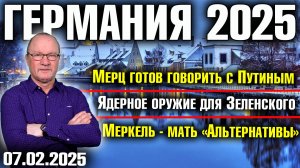 ГЕРМАНИЯ 2025

Мерц готов говорить с Путиным

Ядерное оружие для Зеленского

Меркель - мать «Альтернативы»

07.02.2025